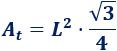 $A_t = L^2 \cdot \frac{\sqrt{3}}{4}$